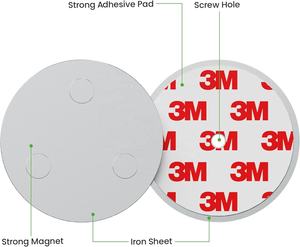 Strong Adhesive Pad

Screw Hole

3M

3M 3M

3M 3M

3M 3M

3M

Strong Magnet

Iron Sheet